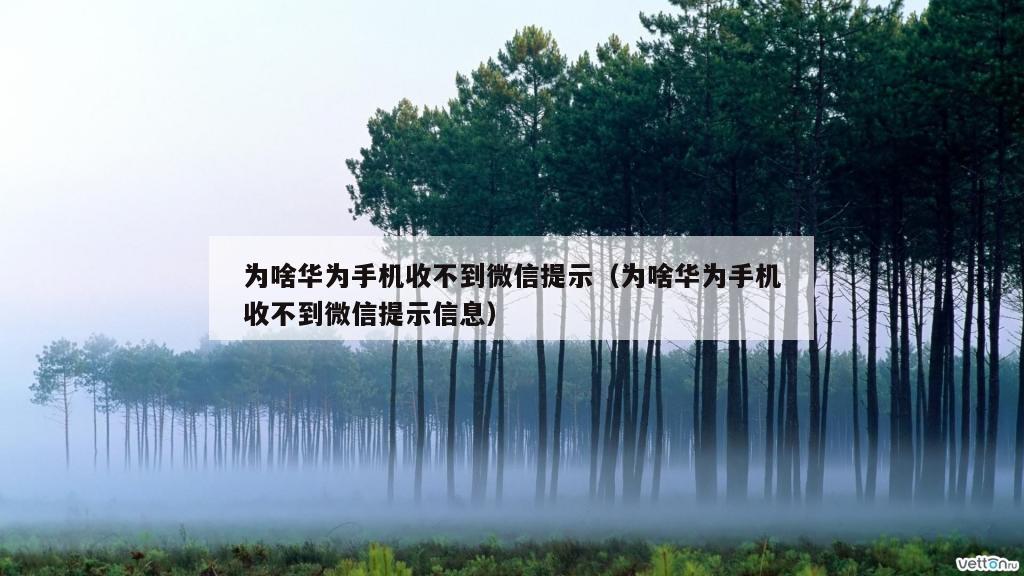 为啥华为手机收不到微信提示（为啥华为手机收不到微信提示信息）

vetton.ru